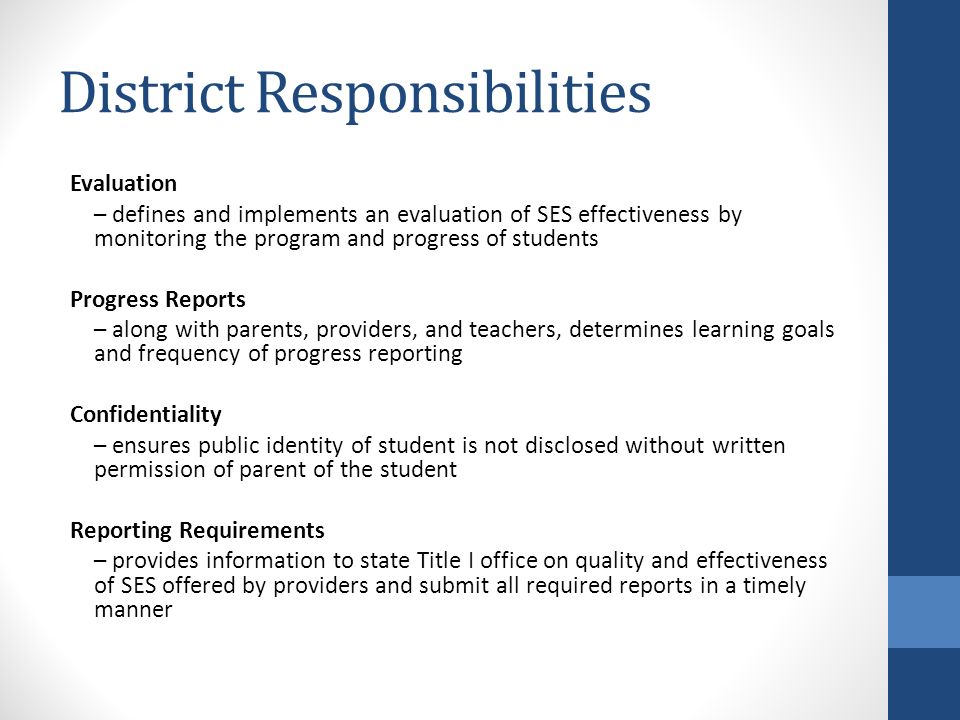 District Responsibilities

Evaluation

– defines and implements an evaluation of SES effectiveness by monitoring the program and progress of students

Progress Reports

– along with parents, providers, and teachers, determines learning goals and frequency of progress reporting

Confidentiality

– ensures public identity of student is not disclosed without written permission of parent of the student

Reporting Requirements

– provides information to state Title I office on quality and effectiveness of SES offered by providers and submit all required reports in a timely manner